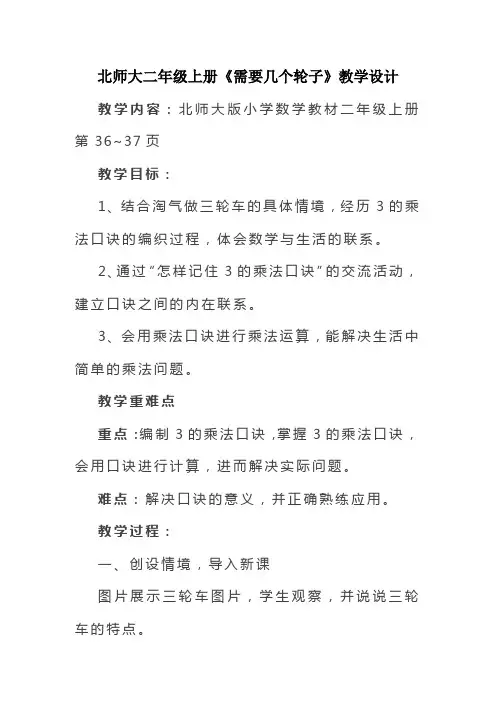 北师大二年级上册《需要几个轮子》教学设计

教学内容：北师大版小学数学教材二年级上册第 36~37 页

教学目标：

1、结合淘气做三轮车的具体情境，经历 3 的乘法口诀的编织过程，体会数学与生活的联系。

2、通过“怎样记住 3 的乘法口诀”的交流活动，建立口诀之间的内在联系。

3、会用乘法口诀进行乘法运算，能解决生活中简单的乘法问题。

教学重难点

重点：编制 3 的乘法口诀，掌握 3 的乘法口诀，会用口诀进行计算，进而解决实际问题。

难点：解决口诀的意义，并正确熟练应用。

教学过程：

一、创设情境，导入新课

图片展示三轮车图片，学生观察，并说说三轮车的特点。